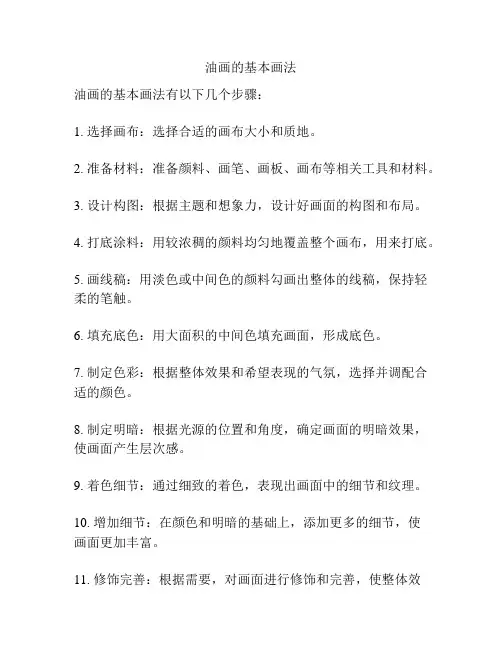 油画的基本画法

油画的基本画法有以下几个步骤：

1. 选择画布：选择合适的画布大小和质地。

2. 准备材料：准备颜料、画笔、画板、画布等相关工具和材料。

3. 设计构图：根据主题和想象力，设计好画面的构图和布局。

4. 打底涂料：用较浓稠的颜料均匀地覆盖整个画布，用来打底。

5. 画线稿：用淡色或中间色的颜料勾画出整体的线稿，保持轻柔的笔触。

6. 填充底色：用大面积的中间色填充画面，形成底色。

7. 制定色彩：根据整体效果和希望表现的气氛，选择并调配合适的颜色。

8. 制定明暗：根据光源的位置和角度，确定画面的明暗效果，使画面产生层次感。

9. 着色细节：通过细致的着色，表现出画面中的细节和纹理。

10. 增加细节：在颜色和明暗的基础上，添加更多的细节，使画面更加丰富。

11. 修饰完善：根据需要，对画面进行修饰和完善，使整体效